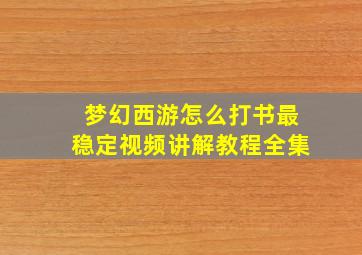 梦幻西游怎么打书最稳定视频讲解教程全集